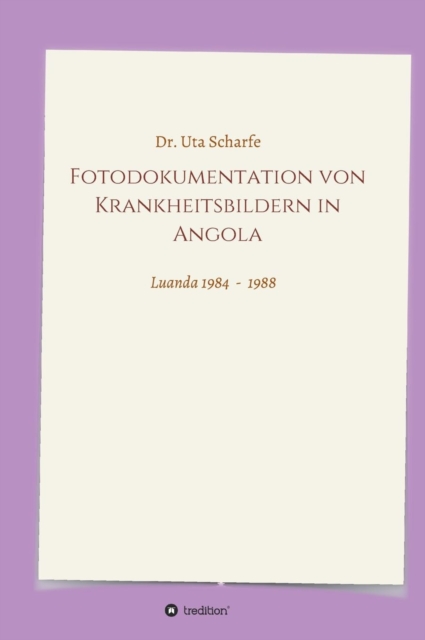 Dr. Uta Scharfe

Fotodokumentation von Krankheitsbildern in Angola

Luanda 1984 - 1988

tredition®